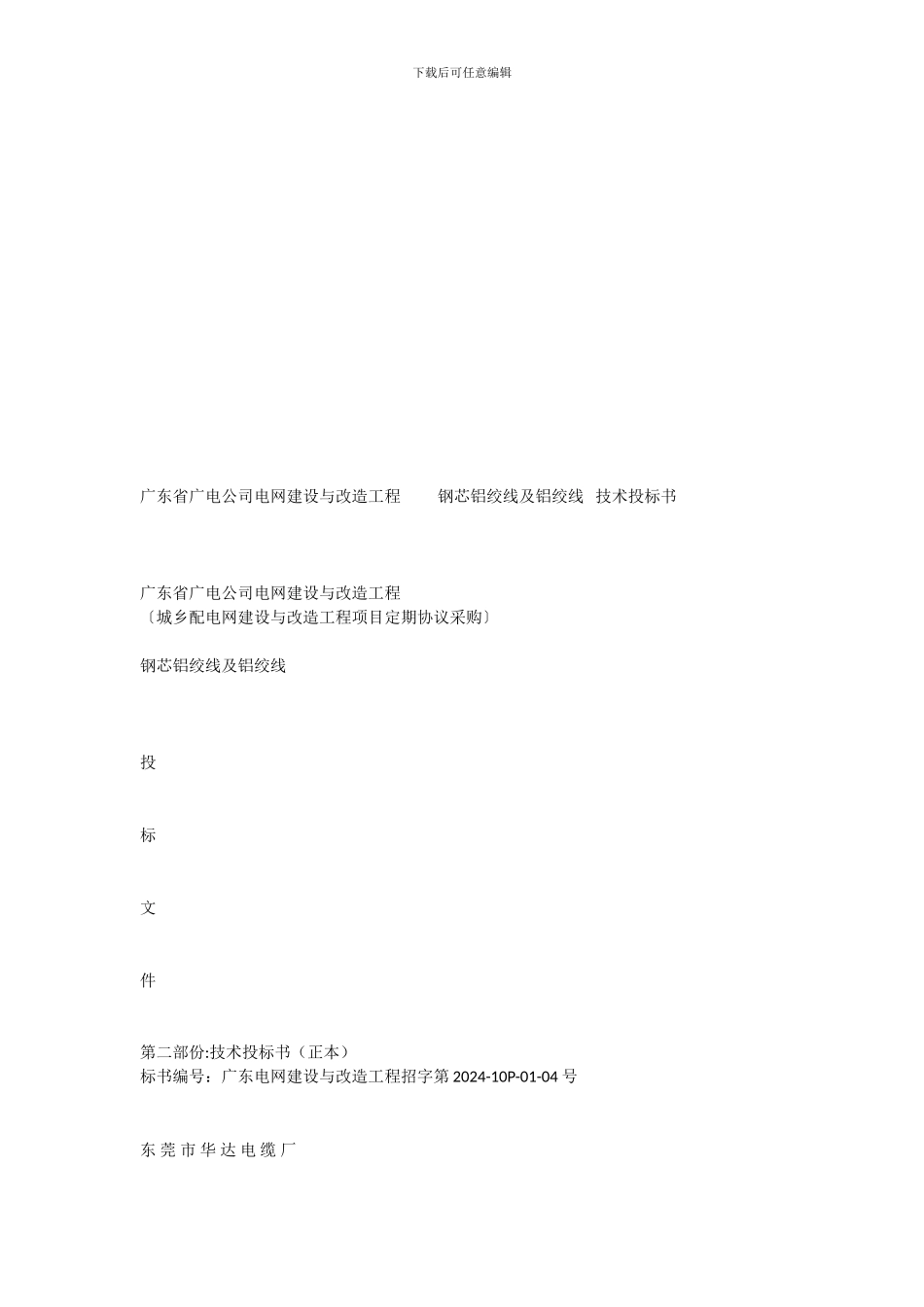 下载后可任意编辑

广东省广电公司电网建设与改造工程　　钢芯铝绞线及铝绞线　技术投标书

广东省广电公司电网建设与改造工程
〔城乡配电网建设与改造工程项目定期协议采购〕

钢芯铝绞线及铝绞线

投

标

文

件

第二部份:技术投标书（正本）
标书编号：广东电网建设与改造工程招字第 2024-10P-01-04 号

东莞市华达电缆厂